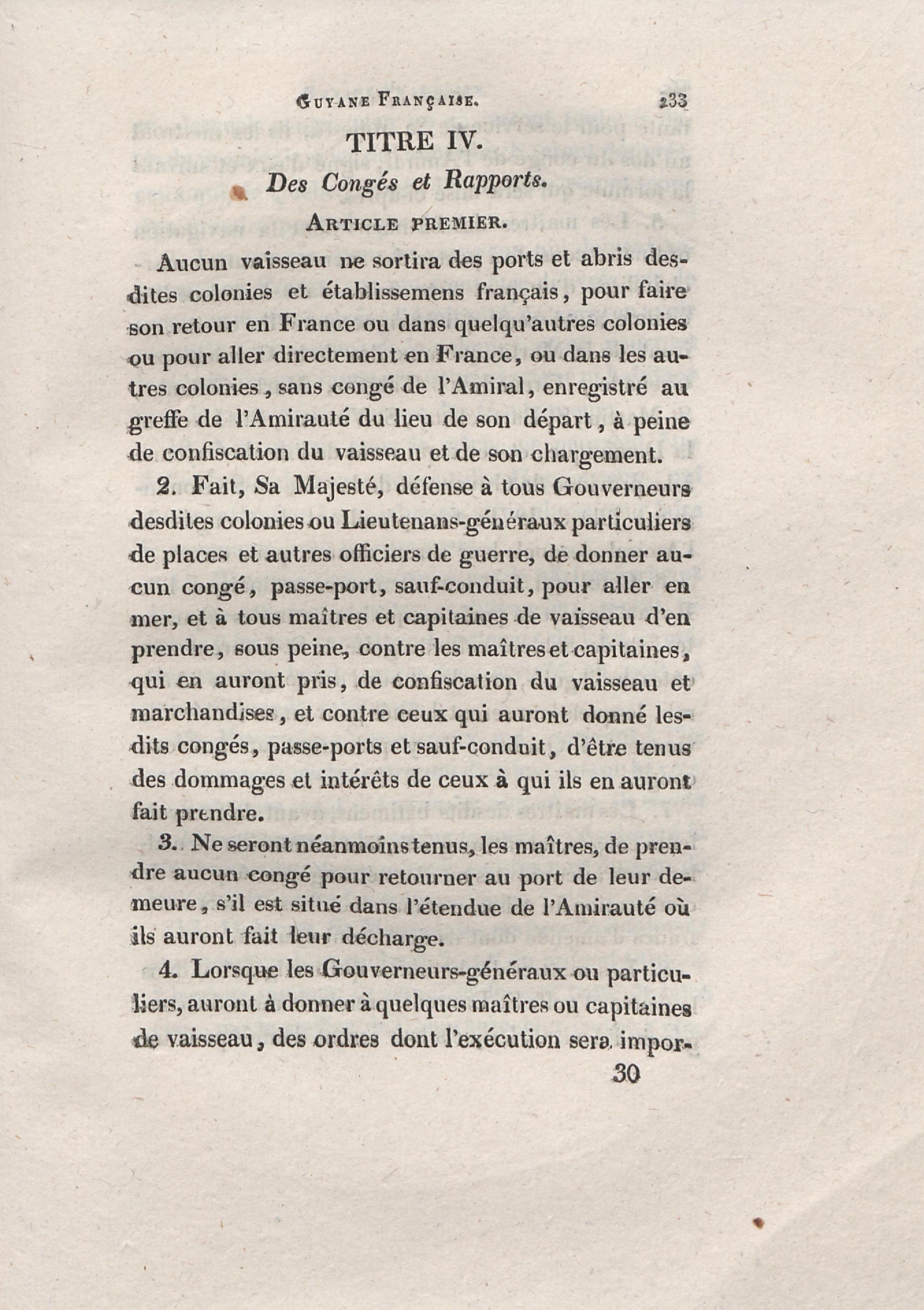 Guyane Française. 233

TITRE IV.

Des Congés et Rapports.

Article premier.

Aucun vaisseau ne sortira des ports et abris desdites colonies et établissemens français, pour faire son retour en France ou dans quelqu'autres colonies ou pour aller directement en France, ou dans les autres colonies, sans congé de l'Amiral, enregistré au greffe de l'Amirauté du lieu de son départ, à peine de confiscation du vaisseau et de son chargement.

2. Fait, Sa Majesté, défense à tous Gouverneurs desdites colonies ou Lieutenans-généraux particuliers de places et autres officiers de guerre, de donner aucun congé, passe-port, sauf-conduit, pour aller en mer, et à tous maîtres et capitaines de vaisseau d'en prendre, sous peine, contre les maîtres et capitaines, qui en auront pris, de confiscation du vaisseau et marchandises, et contre ceux qui auront donné lesdits congés, passe-ports et sauf-conduit, d'être tenus des dommages et intérêts de ceux à qui ils en auront fait prendre.

3. Ne seront néanmoins tenus, les maîtres, de prendre aucun congé pour retourner au port de leur demeure, s'il est situé dans l'étendue de l'Amirauté où ils auront fait leur décharge.

4. Lorsque les Gouverneurs-généraux ou particuliers, auront à donner à quelques maîtres ou capitaines de vaisseau, des ordres dont l'exécution sera impor-

30